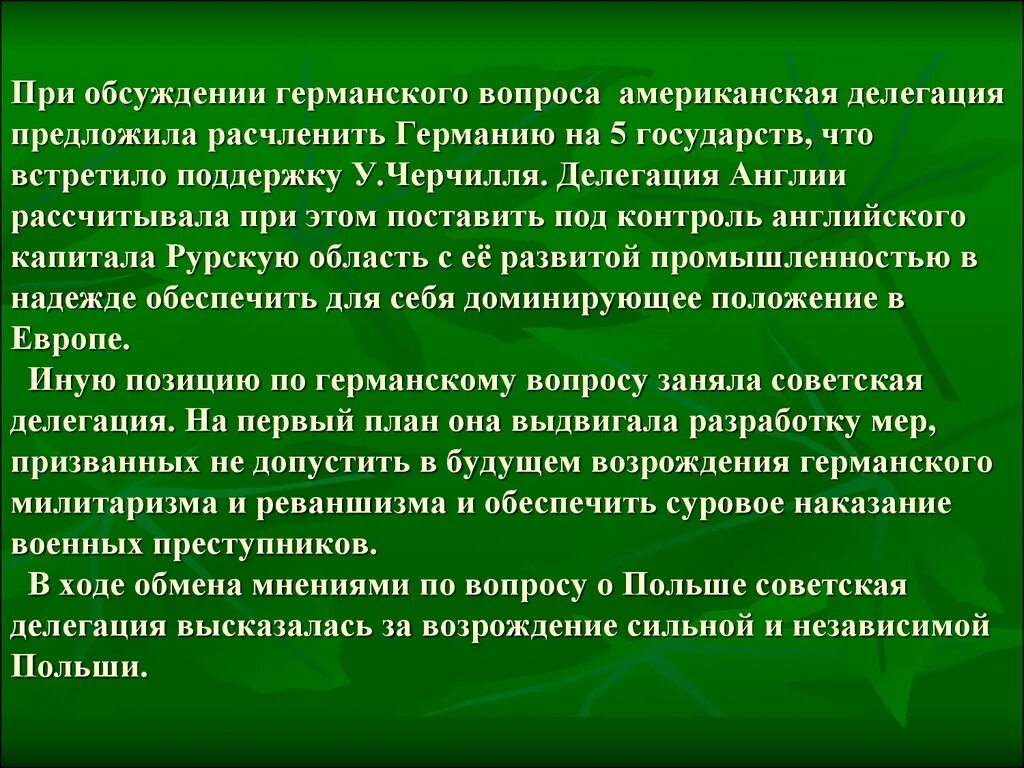 При обсуждении германского вопроса американская делегация предложила расчленить Германию на 5 государств, что встретило поддержку У.Черчилля. Делегация Англии рассчитывала при этом поставить под контроль английского капитала Рурскую область с её развитой промышленностью в надежде обеспечить для себя доминирующее положение в Европе.

Иную позицию по германскому вопросу заняла советская делегация. На первый план она выдвигала разработку мер, призванных не допустить в будущем возрождения германского милитаризма и реваншизма и обеспечить суровое наказание военных преступников.

В ходе обмена мнениями по вопросу о Польше советская делегация высказалась за возрождение сильной и независимой Польши.